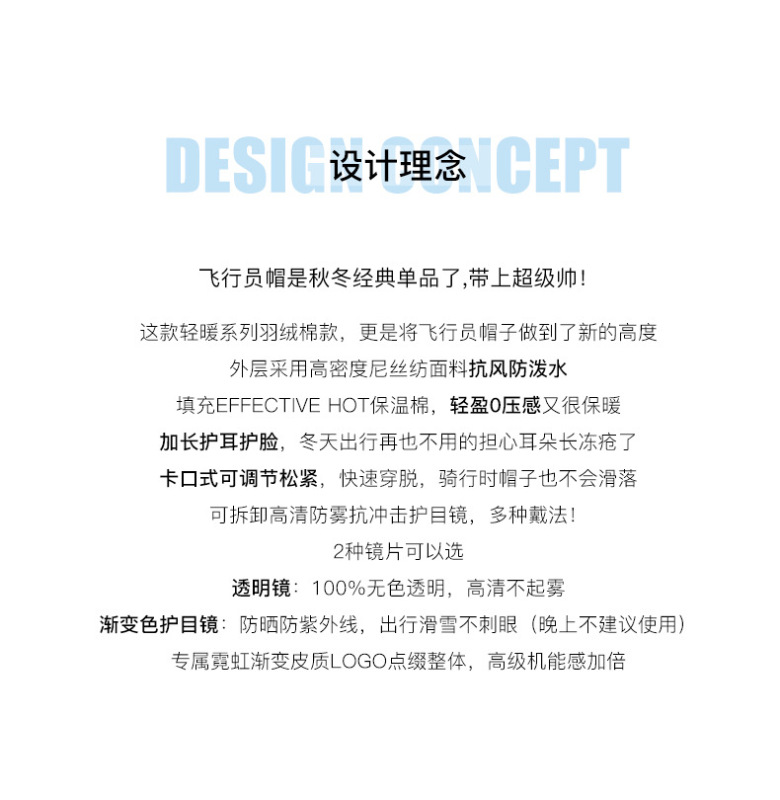 DESIGN CONCEPT
设计理念

飞行员帽是秋冬经典单品了,带上超级帅!

这款轻暖系列羽绒棉款，更是将飞行员帽子做到了新的高度
外层采用高密度尼丝纺面料抗风防泼水
填充EFFECTIVE HOT保温棉，轻盈0压感又很保暖
加长护耳护脸，冬天出行再也不用的担心耳朵长冻疮了
卡口式可调节松紧，快速穿脱，骑行时帽子也不会滑落
可拆卸高清防雾抗冲击护目镜，多种戴法!
2种镜片可以选
透明镜：100%无色透明，高清不起雾
渐变色护目镜：防晒防紫外线，出行滑雪不刺眼（晚上不建议使用）
专属霓虹渐变皮质LOGO点缀整体，高级机能感加倍